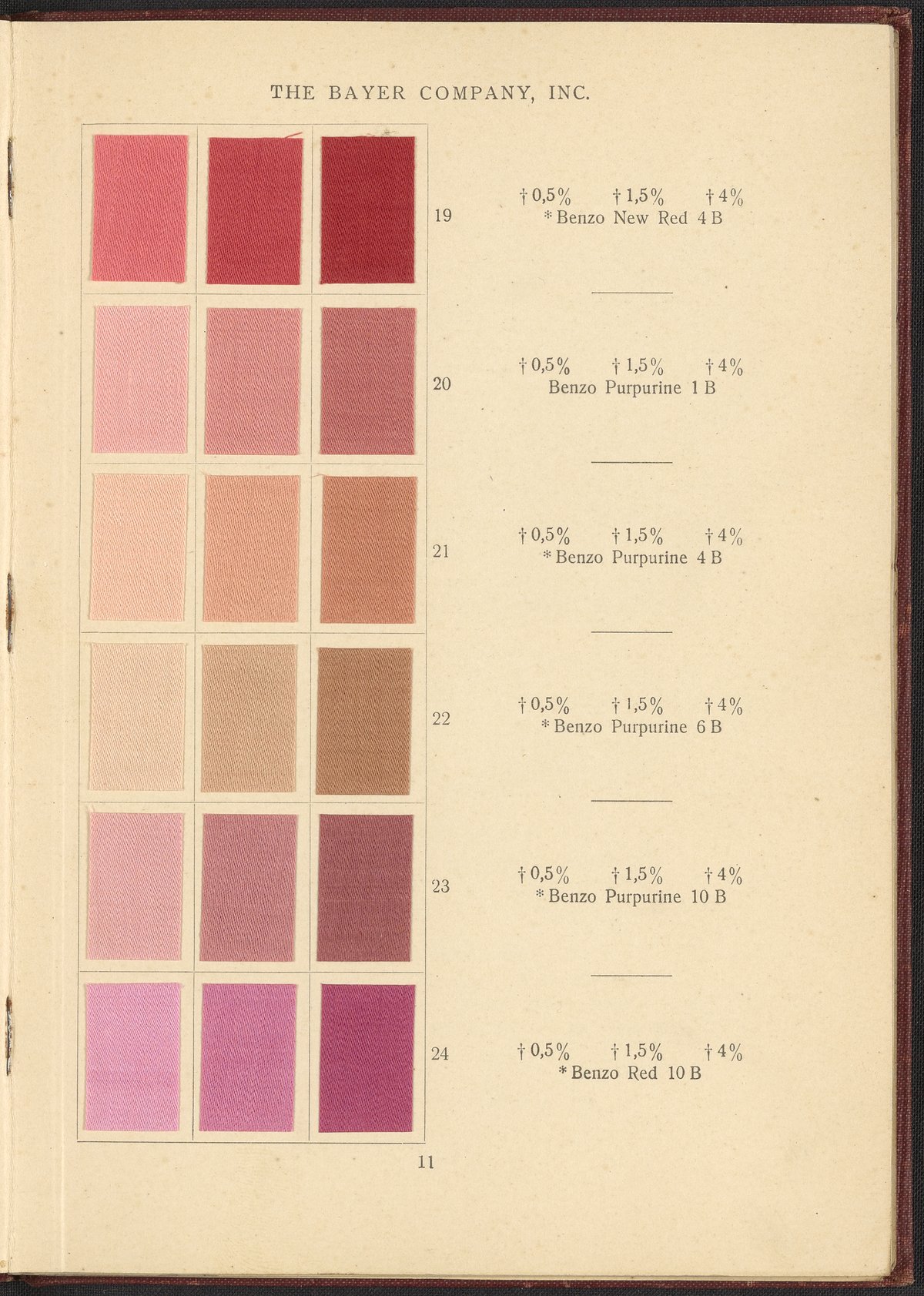 THE BAYER COMPANY, INC.

19

† 0,5%   † 1,5%   † 4%
* Benzo New Red 4 B

20

† 0,5%   † 1,5%   † 4%
Benzo Purpurine 1 B

21

† 0,5%   † 1,5%   † 4%
* Benzo Purpurine 4 B

22

† 0,5%   † 1,5%   † 4%
* Benzo Purpurine 6 B

23

† 0,5%   † 1,5%   † 4%
* Benzo Purpurine 10 B

24

† 0,5%   † 1,5%   † 4%
* Benzo Red 10 B

11